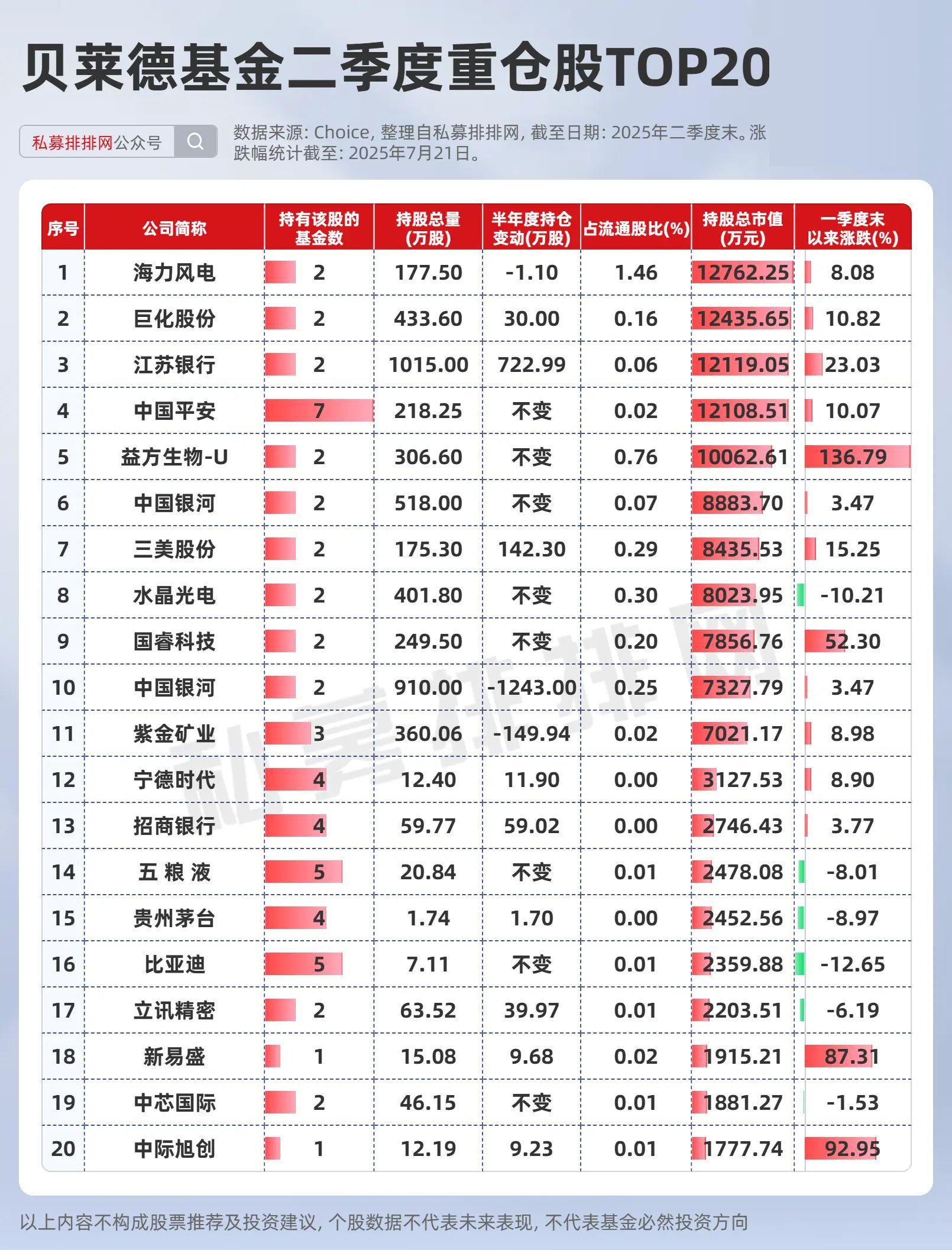 贝莱德基金二季度重仓股TOP20

私募排排网公众号

数据来源: Choice, 整理自私募排排网, 截至日期: 2025年二季度末。涨跌幅统计截至: 2025年7月21日。

| 序号 | 公司简称 | 持有该股的基金数 | 持股总量(万股) | 半年度持仓变动(万股) | 占流通股比(%) | 持股总市值(万元) | 一季度末以来涨跌(%) |
|---|---|---|---|---|---|---|---|
| 1 | 海力风电 | 2 | 177.50 | -1.10 | 1.46 | 12762.25 | 8.08 |
| 2 | 巨化股份 | 2 | 433.60 | 30.00 | 0.16 | 12435.65 | 10.82 |
| 3 | 江苏银行 | 2 | 1015.00 | 722.99 | 0.06 | 12119.05 | 23.03 |
| 4 | 中国平安 | 7 | 218.25 | 不变 | 0.02 | 12108.51 | 10.07 |
| 5 | 益方生物-U | 2 | 306.60 | 不变 | 0.76 | 10062.61 | 136.79 |
| 6 | 中国银河 | 2 | 518.00 | 不变 | 0.07 | 8883.70 | 3.47 |
| 7 | 三美股份 | 2 | 175.30 | 142.30 | 0.29 | 8435.53 | 15.25 |
| 8 | 水晶光电 | 2 | 401.80 | 不变 | 0.30 | 8023.95 | -10.21 |
| 9 | 国睿科技 | 2 | 249.50 | 不变 | 0.20 | 7856.76 | 52.30 |
| 10 | 中国银河 | 2 | 910.00 | -1243.00 | 0.25 | 7327.79 | 3.47 |
| 11 | 紫金矿业 | 3 | 360.06 | -149.94 | 0.02 | 7021.17 | 8.98 |
| 12 | 宁德时代 | 4 | 12.40 | 11.90 | 0.00 | 3127.53 | 8.90 |
| 13 | 招商银行 | 4 | 59.77 | 59.02 | 0.00 | 2746.43 | 3.77 |
| 14 | 五 粮 液 | 5 | 20.84 | 不变 | 0.01 | 2478.08 | -8.01 |
| 15 | 贵州茅台 | 4 | 1.74 | 1.70 | 0.00 | 2452.56 | -8.97 |
| 16 | 比亚迪 | 5 | 7.11 | 不变 | 0.01 | 2359.88 | -12.65 |
| 17 | 立讯精密 | 2 | 63.52 | 39.97 | 0.01 | 2203.51 | -6.19 |
| 18 | 新易盛 | 1 | 15.08 | 9.68 | 0.02 | 1915.21 | 87.31 |
| 19 | 中芯国际 | 2 | 46.15 | 不变 | 0.01 | 1881.27 | -1.53 |
| 20 | 中际旭创 | 1 | 12.19 | 9.23 | 0.01 | 1777.74 | 92.95 |

私募排排网

以上内容不构成股票推荐及投资建议, 个股数据不代表未来表现, 不代表基金必然投资方向